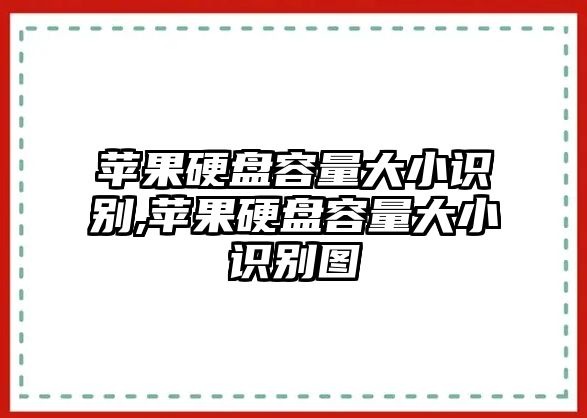 苹果硬盘容量大小识别,苹果硬盘容量大小识别图